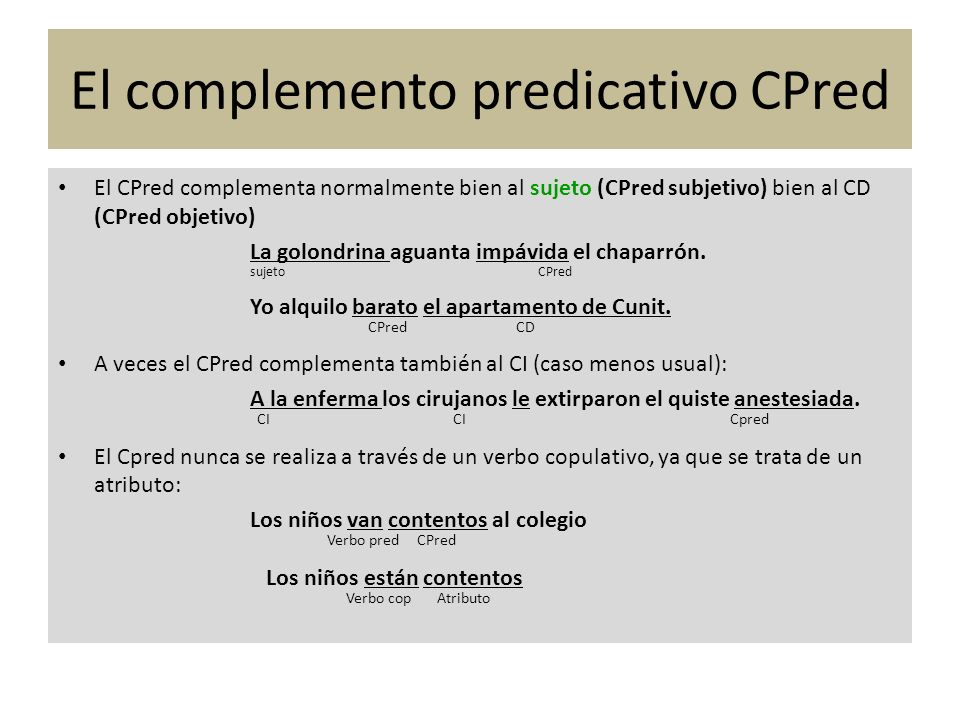 El complemento predicativo CPred

• El CPred complementa normalmente bien al sujeto (CPred subjetivo) bien al CD (CPred objetivo)

La golondrina aguanta impávida el chaparrón.
sujeto CPred

Yo alquilo barato el apartamento de Cunit.
CPred CD

• A veces el CPred complementa también al CI (caso menos usual):

A la enferma los cirujanos le extirparon el quiste anestesiada.
CI CI Cpred

• El Cpred nunca se realiza a través de un verbo copulativo, ya que se trata de un atributo:

Los niños van contentos al colegio
Verbo pred CPred

Los niños están contentos
Verbo cop Atributo